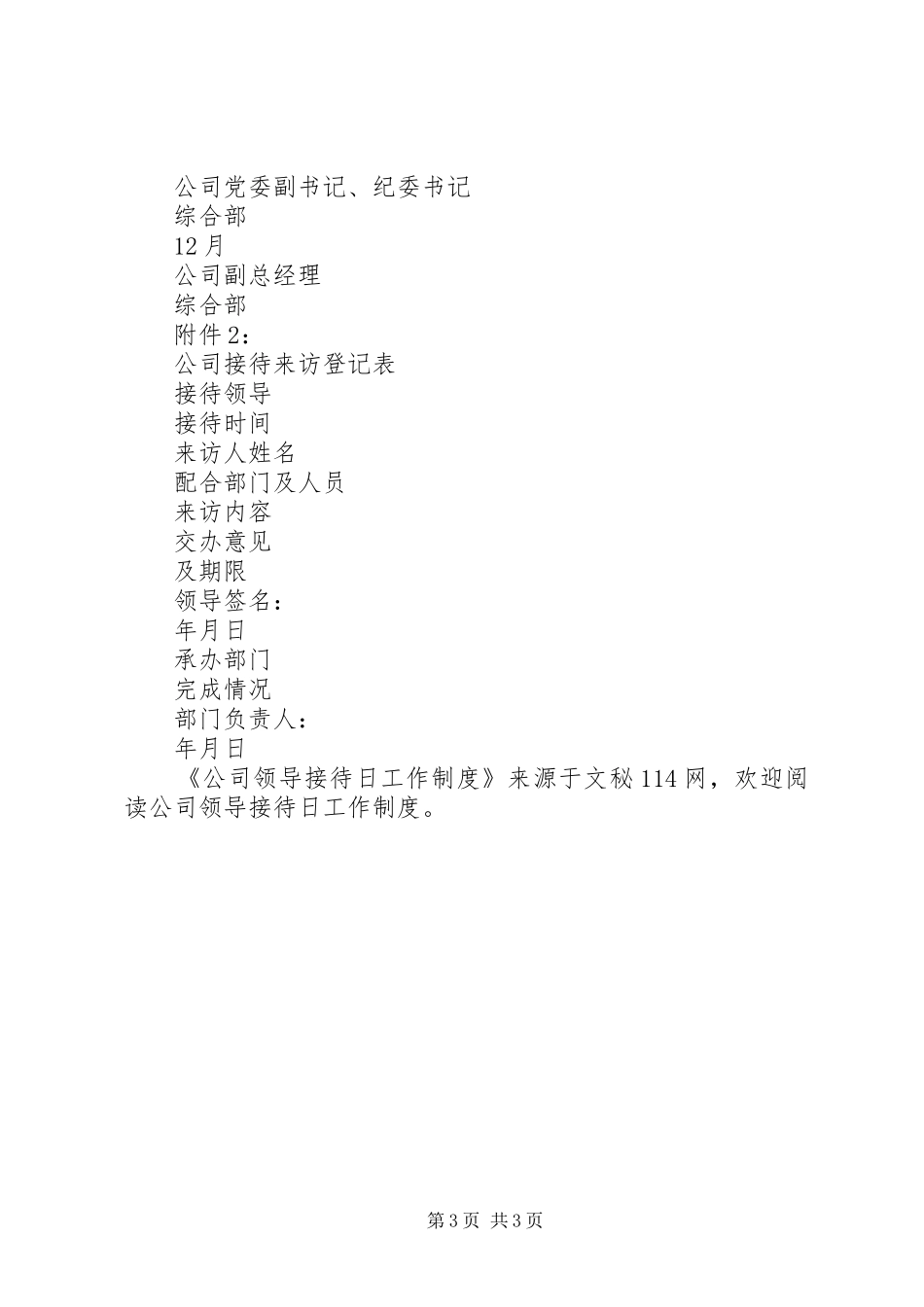 公司党委副书记、纪委书记
综合部
12月
公司副总经理
综合部
附件2：
公司接待来访登记表
接待领导
接待时间
来访人姓名
配合部门及人员
来访内容
交办意见
及期限
领导签名：
年月日
承办部门
完成情况
部门负责人：
年月日

《公司领导接待日工作制度》来源于文秘114网，欢迎阅读公司领导接待日工作制度。

第3页 共3页